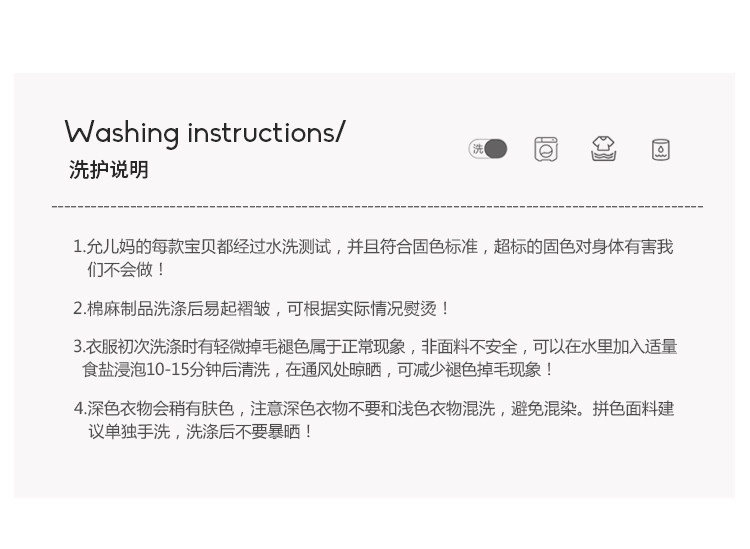 Washing instructions/
洗护说明

洗

1.允儿妈的每款宝贝都经过水洗测试，并且符合固色标准，超标的固色对身体有害我们不会做！

2.棉麻制品洗涤后易起褶皱，可根据实际情况熨烫！

3.衣服初次洗涤时有轻微掉毛褪色属于正常现象，非面料不安全，可以在水里加入适量食盐浸泡10-15分钟后清洗，在通风处晾晒，可减少褪色掉毛现象！

4.深色衣物会稍有肤色，注意深色衣物不要和浅色衣物混洗，避免混染。拼色面料建议单独手洗，洗涤后不要暴晒！